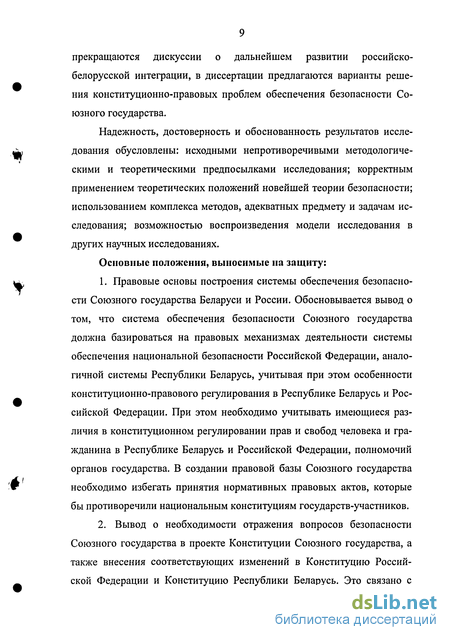 9

прекращаются дискуссии о дальнейшем развитии российско-белорусской интеграции, в диссертации предлагаются варианты решения конституционно-правовых проблем обеспечения безопасности Союзного государства.

Надежность, достоверность и обоснованность результатов исследования обусловлены: исходными непротиворечивыми методологическими и теоретическими предпосылками исследования; корректным применением теоретических положений новейшей теории безопасности; использованием комплекса методов, адекватных предмету и задачам исследования; возможностью воспроизведения модели исследования в других научных исследованиях.

Основные положения, выносимые на защиту:

1. Правовые основы построения системы обеспечения безопасности Союзного государства Беларуси и России. Обосновывается вывод о том, что система обеспечения безопасности Союзного государства должна базироваться на правовых механизмах деятельности системы обеспечения национальной безопасности Российской Федерации, аналогичной системы Республики Беларусь, учитывая при этом особенности конституционно-правового регулирования в Республике Беларусь и Российской Федерации. При этом необходимо учитывать имеющиеся различия в конституционном регулировании прав и свобод человека и гражданина в Республике Беларусь и Российской Федерации, полномочий органов государства. В создании правовой базы Союзного государства необходимо избегать принятия нормативных правовых актов, которые бы противоречили национальным конституциям государств-участников.

2. Вывод о необходимости отражения вопросов безопасности Союзного государства в проекте Конституции Союзного государства, а также внесения соответствующих изменений в Конституцию Российской Федерации и Конституцию Республики Беларусь. Это связано с

dsLib.net
библиотека диссертаций